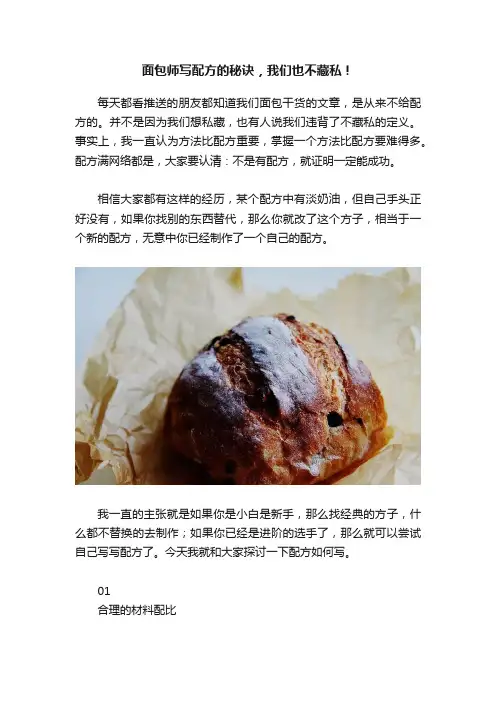 面包师写配方的秘诀，我们也不藏私！

每天都看推送的朋友都知道我们面包干货的文章，是从来不给配方的。并不是因为我们想私藏，也有人说我们违背了不藏私的定义。事实上，我一直认为方法比配方重要，掌握一个方法比配方要难得多。配方满网络都是，大家要认清：不是有配方，就证明一定能成功。

相信大家都有这样的经历，某个配方中有淡奶油，但自己手头正好没有，如果你找别的东西替代，那么你就改了这个方子，相当于一个新的配方，无意中你已经制作了一个自己的配方。

我一直的主张就是如果你是小白是新手，那么找经典的方子，什么都不替换的去制作；如果你已经是进阶的选手了，那么就可以尝试自己写写配方了。今天我就和大家探讨一下配方如何写。

01
合理的材料配比